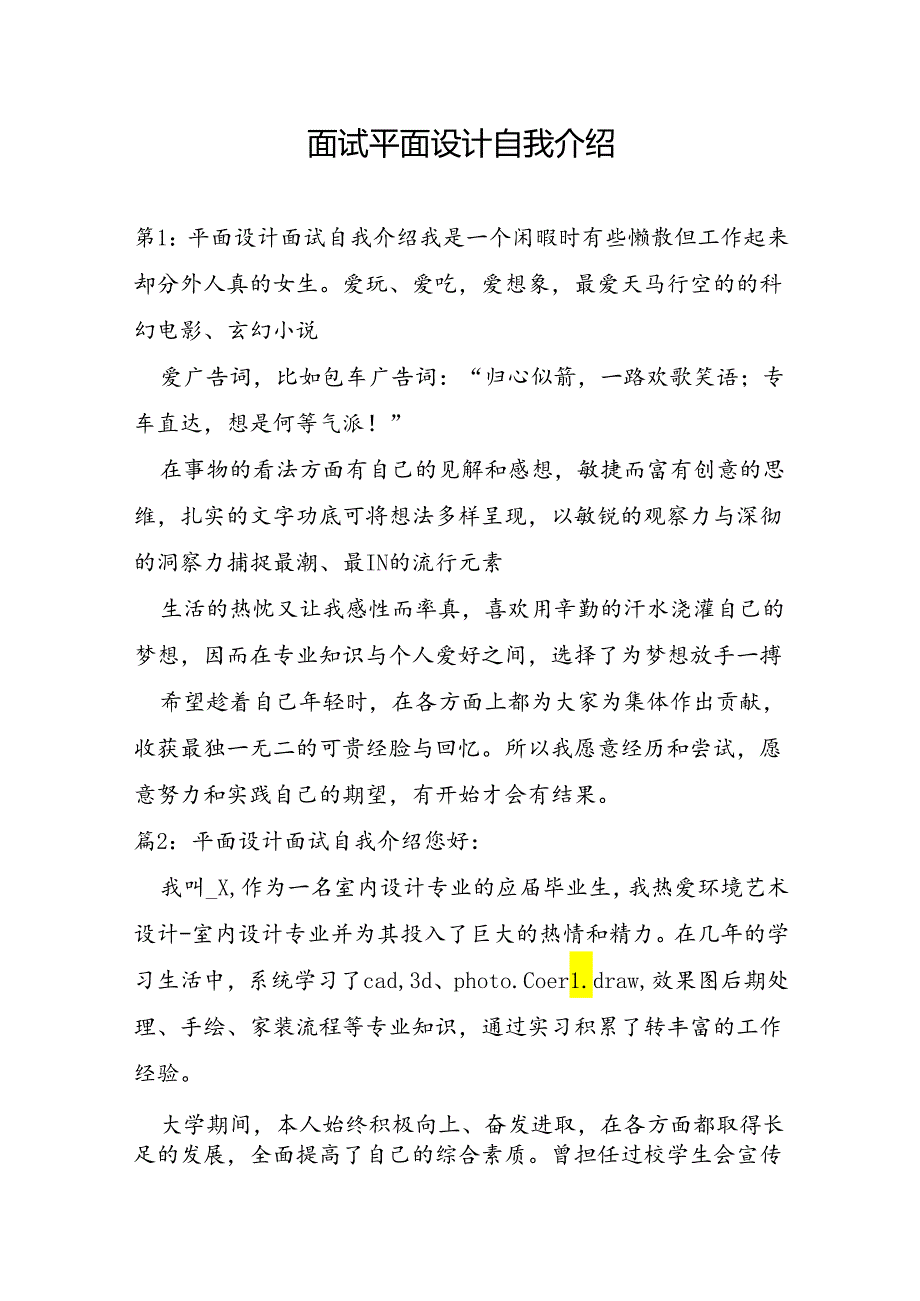 面试平面设计自我介绍

第1：平面设计面试自我介绍我是一个闲暇时有些懒散但工作起来却分外人真的女生。爱玩、爱吃，爱想象，最爱天马行空的的科幻电影、玄幻小说

爱广告词，比如包车广告词：“归心似箭，一路欢歌笑语；专车直达，想是何等气派！”

在事物的看法方面有自己的见解和感想，敏捷而富有创意的思维，扎实的文字功底可将想法多样呈现，以敏锐的观察力与深彻的洞察力捕捉最潮、最IN的流行元素

生活的热忱又让我感性而率真，喜欢用辛勤的汗水浇灌自己的梦想，因而在专业知识与个人爱好之间，选择了为梦想放手一搏

希望趁着自己年轻时，在各方面上都为大家为集体作出贡献，收获最独一无二的可贵经验与回忆。所以我愿意经历和尝试，愿意努力和实践自己的期望，有开始才会有结果。

篇2：平面设计面试自我介绍您好：

我叫_X，作为一名室内设计专业的应届毕业生，我热爱环境艺术设计-室内设计专业并为其投入了巨大的热情和精力。在几年的学习生活中，系统学习了cad，3d、photo.Coer1.draw，效果图后期处理、手绘、家装流程等专业知识，通过实习积累了转丰富的工作经验。

大学期间，本人始终积极向上、奋发进取，在各方面都取得长足的发展，全面提高了自己的综合素质。曾担任过校学生会宣传